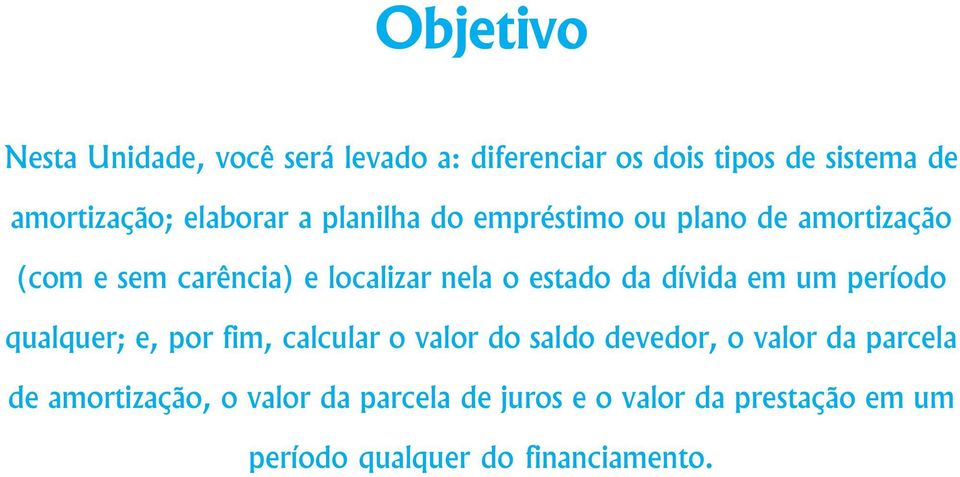 Objetivo

Nesta Unidade, você será levado a: diferenciar os dois tipos de sistema de amortização; elaborar a planilha do empréstimo ou plano de amortização (com e sem carência) e localizar nela o estado da dívida em um período qualquer; e, por fim, calcular o valor do saldo devedor, o valor da parcela de amortização, o valor da parcela de juros e o valor da prestação em um período qualquer do financiamento.